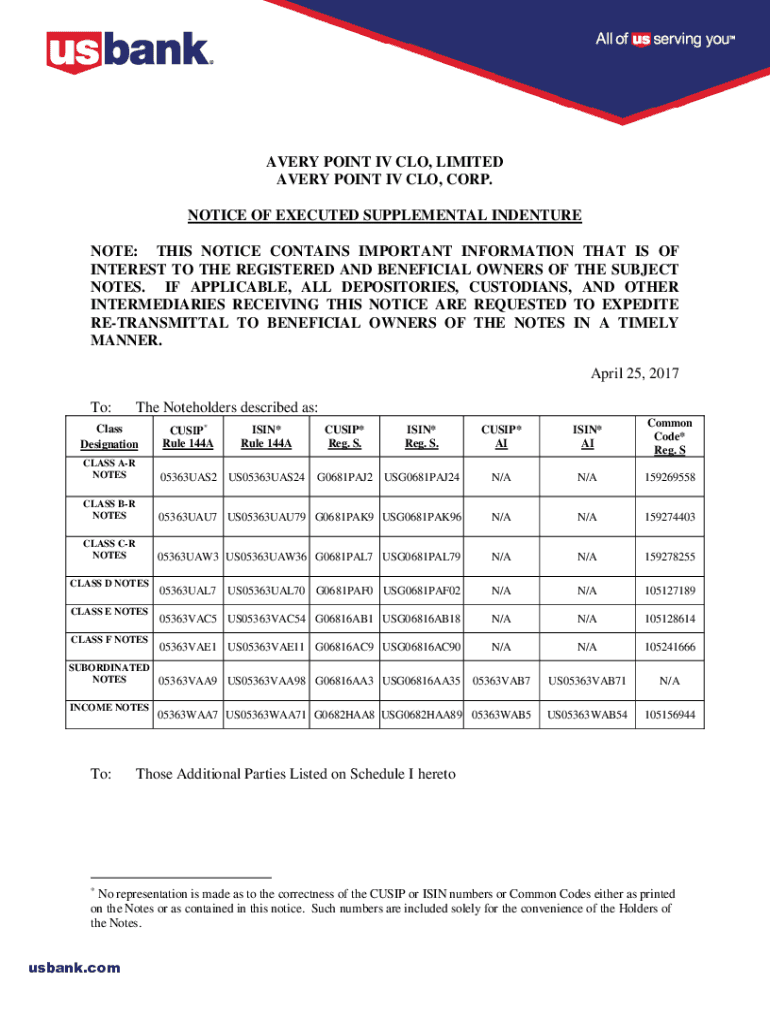 usbank.

All of us serving you™

AVERY POINT IV CLO, LIMITED
AVERY POINT IV CLO, CORP.

NOTICE OF EXECUTED SUPPLEMENTAL INDENTURE

NOTE: THIS NOTICE CONTAINS IMPORTANT INFORMATION THAT IS OF INTEREST TO THE REGISTERED AND BENEFICIAL OWNERS OF THE SUBJECT NOTES. IF APPLICABLE, ALL DEPOSITORIES, CUSTODIANS, AND OTHER INTERMEDIARIES RECEIVING THIS NOTICE ARE REQUESTED TO EXPEDITE RE-TRANSMITTAL TO BENEFICIAL OWNERS OF THE NOTES IN A TIMELY MANNER.

April 25, 2017

To: The Noteholders described as:

| Class Designation | CUSIP* Rule 144A | ISIN* Rule 144A | CUSIP* Reg. S. | ISIN* Reg. S. | CUSIP* AI | ISIN* AI | Common Code* Reg. S |
|---|---|---|---|---|---|---|---|
| CLASS A-R NOTES | 05363UAS2 | US05363UAS24 | G0681PAJ2 | USG0681PAJ24 | N/A | N/A | 159269558 |
| CLASS B-R NOTES | 05363UAU7 | US05363UAU79 | G0681PAK9 | USG0681PAK96 | N/A | N/A | 159274403 |
| CLASS C-R NOTES | 05363UAW3 | US05363UAW36 | G0681PAL7 | USG0681PAL79 | N/A | N/A | 159278255 |
| CLASS D NOTES | 05363UAL7 | US05363UAL70 | G0681PAF0 | USG0681PAF02 | N/A | N/A | 105127189 |
| CLASS E NOTES | 05363VAC5 | US05363VAC54 | G06816AB1 | USG06816AB18 | N/A | N/A | 105128614 |
| CLASS F NOTES | 05363VAE1 | US05363VAE11 | G06816AC9 | USG06816AC90 | N/A | N/A | 105241666 |
| SUBORDINATED NOTES | 05363VAA9 | US05363VAA98 | G06816AA3 | USG06816AA35 | 05363VAB7 | US05363VAB71 | N/A |
| INCOME NOTES | 05363WAA7 | US05363WAA71 | G0682HAA8 | USG0682HAA89 | 05363WAB5 | US05363WAB54 | 105156944 |

To: Those Additional Parties Listed on Schedule I hereto

* No representation is made as to the correctness of the CUSIP or ISIN numbers or Common Codes either as printed on the Notes or as contained in this notice. Such numbers are included solely for the convenience of the Holders of the Notes.

usbank.com